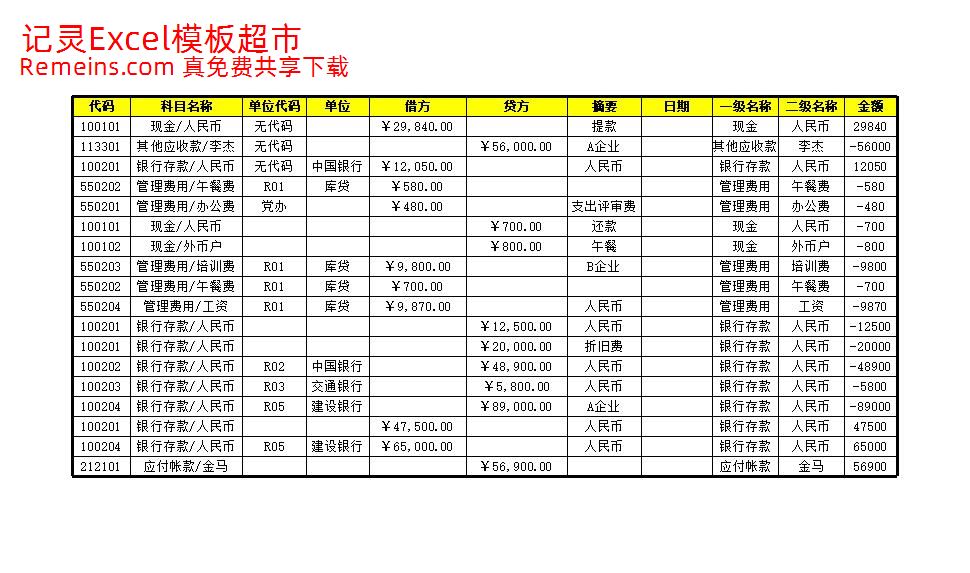 记灵Excel模板超市
Remeins.com 真免费共享下载

| 代码 | 科目名称 | 单位代码 | 单位 | 借方 | 贷方 | 摘要 | 日期 | 一级名称 | 二级名称 | 金额 |
|---|---|---|---|---|---|---|---|---|---|---|
| 100101 | 现金/人民币 | 无代码 | | ￥29,840.00 | | 提款 | | 现金 | 人民币 | 29840 |
| 113301 | 其他应收款/李杰 | 无代码 | | | ￥56,000.00 | A企业 | | 其他应收款 | 李杰 | -56000 |
| 100201 | 银行存款/人民币 | 无代码 | 中国银行 | ￥12,050.00 | | 人民币 | | 银行存款 | 人民币 | 12050 |
| 550202 | 管理费用/午餐费 | R01 | 库贷 | ￥580.00 | | | | 管理费用 | 午餐费 | -580 |
| 550201 | 管理费用/办公费 | 党办 | | ￥480.00 | | 支出评审费 | | 管理费用 | 办公费 | -480 |
| 100101 | 现金/人民币 | | | | ￥700.00 | 还款 | | 现金 | 人民币 | -700 |
| 100102 | 现金/外币户 | | | | ￥800.00 | 午餐 | | 现金 | 外币户 | -800 |
| 550203 | 管理费用/培训费 | R01 | 库贷 | ￥9,800.00 | | B企业 | | 管理费用 | 培训费 | -9800 |
| 550202 | 管理费用/午餐费 | R01 | 库贷 | ￥700.00 | | | | 管理费用 | 午餐费 | -700 |
| 550204 | 管理费用/工资 | R01 | 库贷 | ￥9,870.00 | | 人民币 | | 管理费用 | 工资 | -9870 |
| 100201 | 银行存款/人民币 | | | | ￥12,500.00 | 人民币 | | 银行存款 | 人民币 | -12500 |
| 100201 | 银行存款/人民币 | | | | ￥20,000.00 | 折旧费 | | 银行存款 | 人民币 | -20000 |
| 100202 | 银行存款/人民币 | R02 | 中国银行 | | ￥48,900.00 | 人民币 | | 银行存款 | 人民币 | -48900 |
| 100203 | 银行存款/人民币 | R03 | 交通银行 | | ￥5,800.00 | 人民币 | | 银行存款 | 人民币 | -5800 |
| 100204 | 银行存款/人民币 | R05 | 建设银行 | | ￥89,000.00 | A企业 | | 银行存款 | 人民币 | -89000 |
| 100201 | 银行存款/人民币 | | | ￥47,500.00 | | 人民币 | | 银行存款 | 人民币 | 47500 |
| 100204 | 银行存款/人民币 | R05 | 建设银行 | ￥65,000.00 | | 人民币 | | 银行存款 | 人民币 | 65000 |
| 212101 | 应付帐款/金马 | | | | ￥56,900.00 | | | 应付帐款 | 金马 | 56900 |